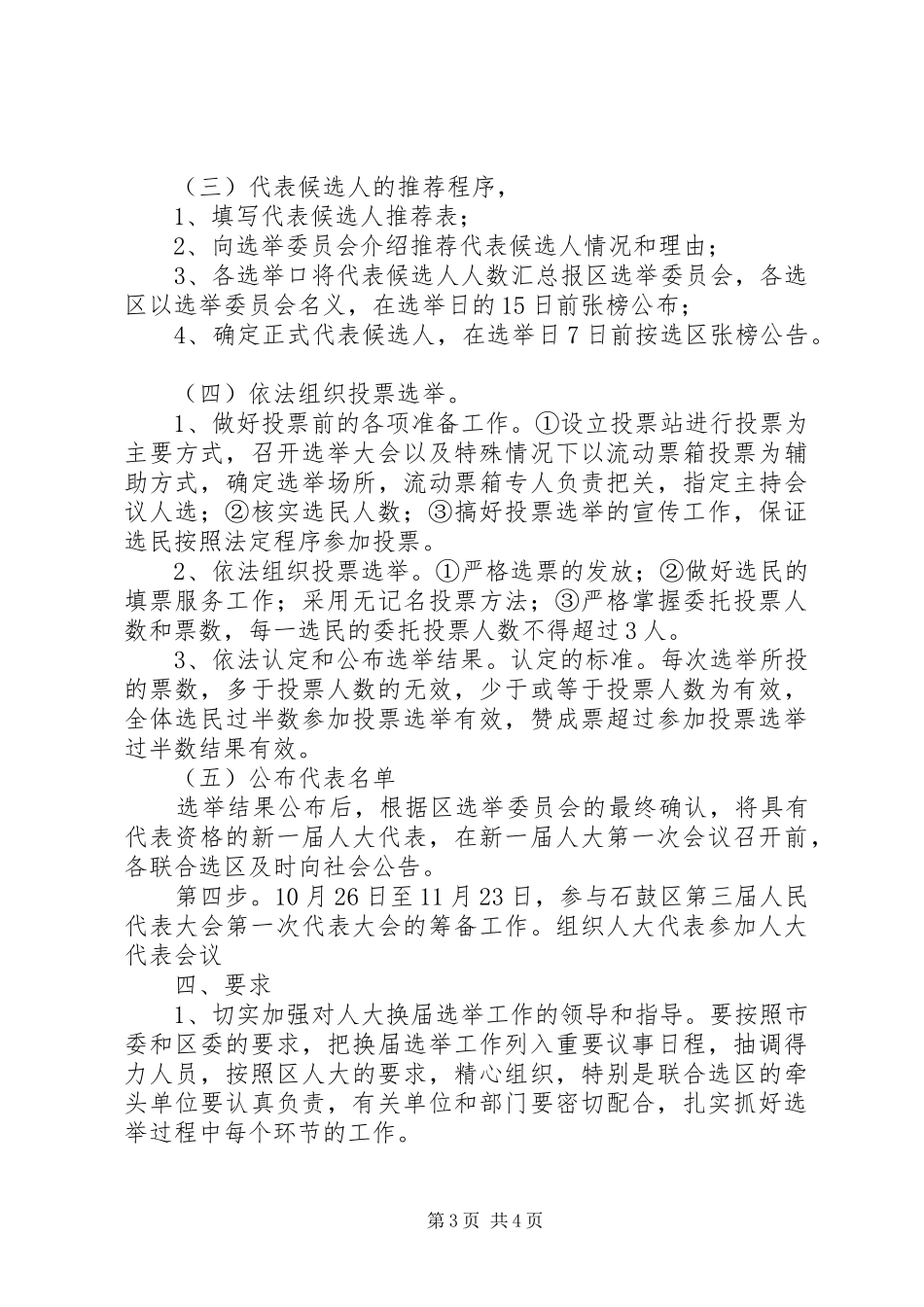 （三）代表候选人的推荐程序，

1、填写代表候选人推荐表；

2、向选举委员会介绍推荐代表候选人情况和理由；

3、各选举口将代表候选人人数汇总报区选举委员会，各选区以选举委员会名义，在选举日的15日前张榜公布；

4、确定正式代表候选人，在选举日7日前按选区张榜公告。

（四）依法组织投票选举。

1、做好投票前的各项准备工作。①设立投票站进行投票为主要方式，召开选举大会以及特殊情况下以流动票箱投票为辅助方式，确定选举场所，流动票箱专人负责把关，指定主持会议人选；②核实选民人数；③搞好投票选举的宣传工作，保证选民按照法定程序参加投票。

2、依法组织投票选举。①严格选票的发放；②做好选民的填票服务工作；采用无记名投票方法；③严格掌握委托投票人数和票数，每一选民的委托投票人数不得超过3人。

3、依法认定和公布选举结果。认定的标准。每次选举所投的票数，多于投票人数的无效，少于或等于投票人数为有效，全体选民过半数参加投票选举有效，赞成票超过参加投票选举过半数结果有效。

（五）公布代表名单

选举结果公布后，根据区选举委员会的最终确认，将具有代表资格的新一届人大代表，在新一届人大第一次会议召开前，各联合选区及时向社会公告。

第四步。10月26日至11月23日，参与石鼓区第三届人民代表大会第一次代表大会的筹备工作。组织人大代表参加人大代表会议

四、要求

1、切实加强对人大换届选举工作的领导和指导。要按照市委和区委的要求，把换届选举工作列入重要议事日程，抽调得力人员，按照区人大的要求，精心组织，特别是联合选区的牵头单位要认真负责，有关单位和部门要密切配合，扎实抓好选举过程中每个环节的工作。

第3页 共4页